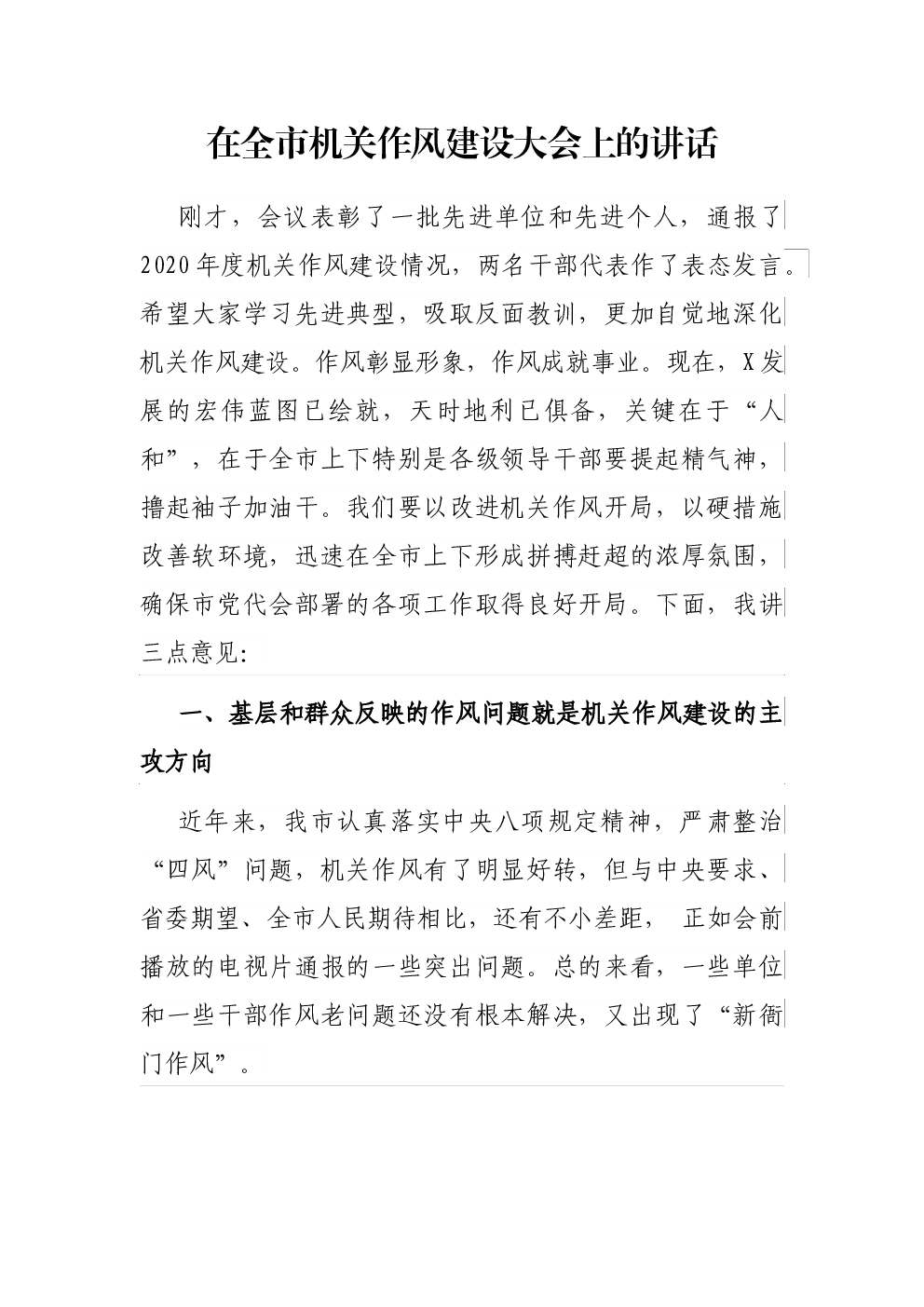 在全市机关作风建设大会上的讲话

刚才，会议表彰了一批先进单位和先进个人，通报了2020年度机关作风建设情况，两名干部代表作了表态发言。希望大家学习先进典型，吸取反面教训，更加自觉地深化机关作风建设。作风彰显形象，作风成就事业。现在，X发展的宏伟蓝图已绘就，天时地利已俱备，关键在于“人和”，在于全市上下特别是各级领导干部要提起精气神，撸起袖子加油干。我们要以改进机关作风开局，以硬措施改善软环境，迅速在全市上下形成拼搏赶超的浓厚氛围，确保市党代会部署的各项工作取得良好开局。下面，我讲三点意见:

一、基层和群众反映的作风问题就是机关作风建设的主攻方向

近年来，我市认真落实中央八项规定精神，严肃整治“四风”问题，机关作风有了明显好转，但与中央要求、省委期望、全市人民期待相比，还有不小差距， 正如会前播放的电视片通报的一些突出问题。总的来看，一些单位和一些干部作风老问题还没有根本解决，又出现了“新衙门作风”。